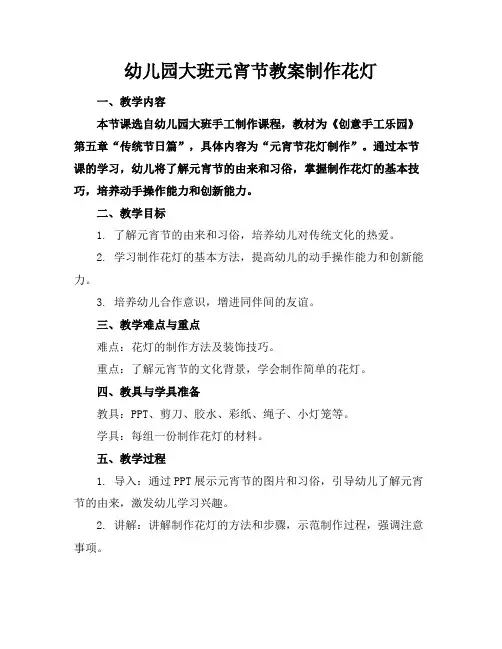 幼儿园大班元宵节教案制作花灯

一、教学内容

本节课选自幼儿园大班手工制作课程，教材为《创意手工乐园》第五章“传统节日篇”，具体内容为“元宵节花灯制作”。通过本节课的学习，幼儿将了解元宵节的由来和习俗，掌握制作花灯的基本技巧，培养动手操作能力和创新能力。

二、教学目标

1. 了解元宵节的由来和习俗，培养幼儿对传统文化的热爱。

2. 学习制作花灯的基本方法，提高幼儿的动手操作能力和创新能力。

3. 培养幼儿合作意识，增进同伴间的友谊。

三、教学难点与重点

难点：花灯的制作方法及装饰技巧。

重点：了解元宵节的文化背景，学会制作简单的花灯。

四、教具与学具准备

教具：PPT、剪刀、胶水、彩纸、绳子、小灯笼等。

学具：每组一份制作花灯的材料。

五、教学过程

1. 导入：通过PPT展示元宵节的图片和习俗，引导幼儿了解元宵节的由来，激发幼儿学习兴趣。

2. 讲解：讲解制作花灯的方法和步骤，示范制作过程，强调注意事项。